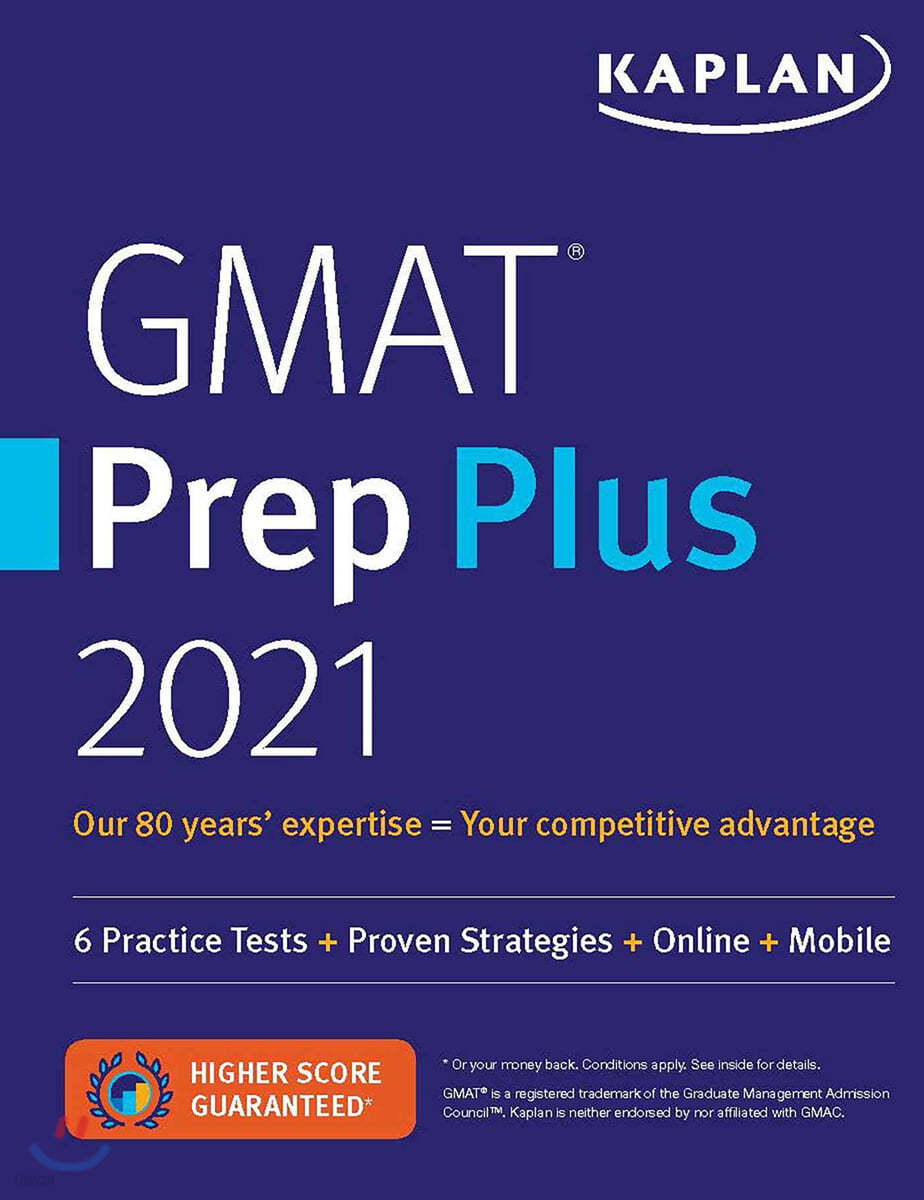 KAPLAN

GMAT®

Prep Plus

2021

Our 80 years' expertise = Your competitive advantage

6 Practice Tests + Proven Strategies + Online + Mobile

HIGHER SCORE GUARANTEED*

* Or your money back. Conditions apply. See inside for details.

GMAT® is a registered trademark of the Graduate Management Admission Council™. Kaplan is neither endorsed by nor affiliated with GMAC.